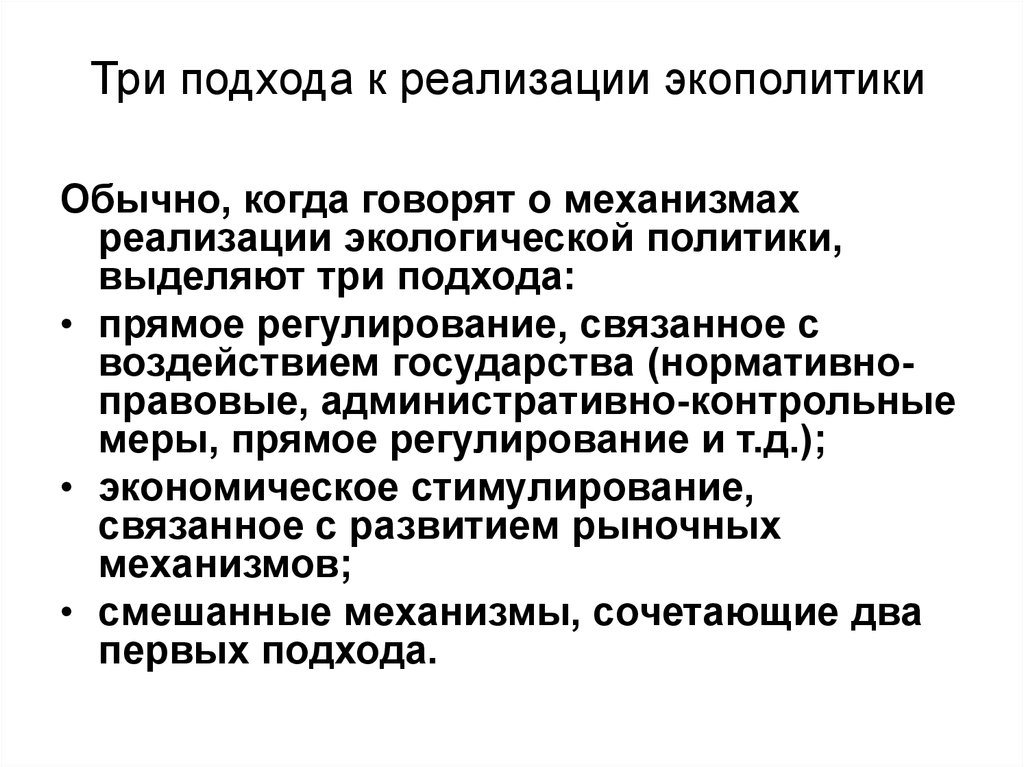 Три подхода к реализации экополитики

Обычно, когда говорят о механизмах реализации экологической политики, выделяют три подхода:

• прямое регулирование, связанное с воздействием государства (нормативно-правовые, административно-контрольные меры, прямое регулирование и т.д.);
• экономическое стимулирование, связанное с развитием рыночных механизмов;
• смешанные механизмы, сочетающие два первых подхода.